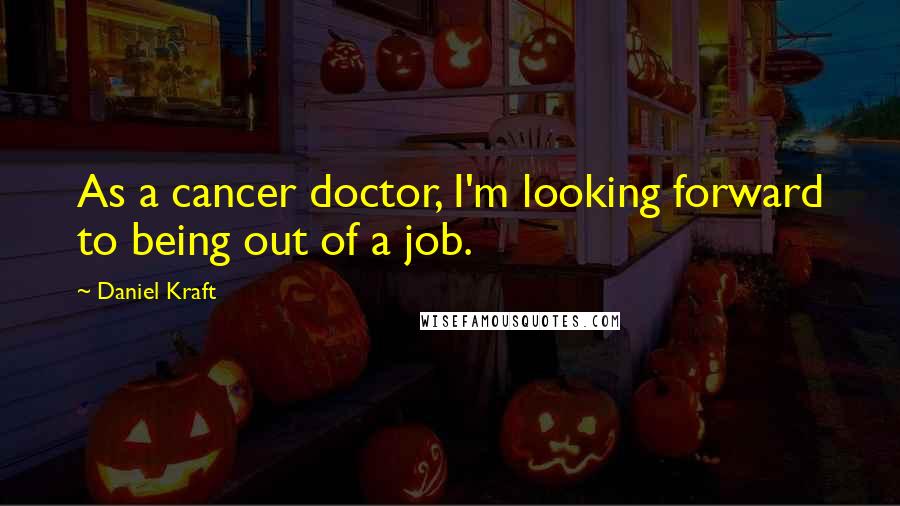 As a cancer doctor, I'm looking forward to being out of a job.

~ Daniel Kraft

WISEFAMOUSQUOTES.COM